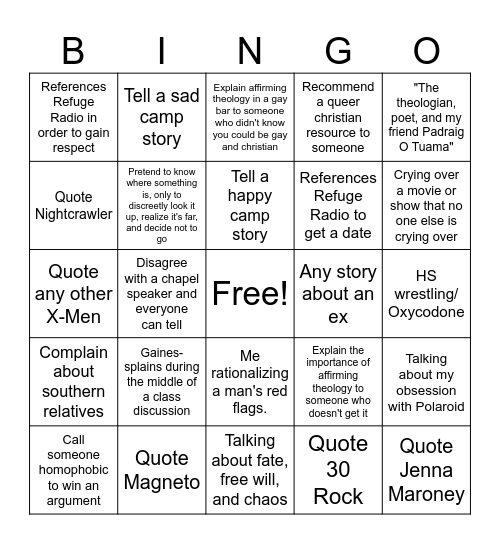 | B | I | N | G | O |
|---|---|---|---|---|
| References Refuge Radio in order to gain respect | Tell a sad camp story | Explain affirming theology in a gay bar to someone who didn't know you could be gay and christian | Recommend a queer christian resource to someone | "The theologian, poet, and my friend Padraig O Tuama" |
| Quote Nightcrawler | Pretend to know where something is, only to discreetly look it up, realize it's far, and decide not to go | Tell a happy camp story | References Refuge Radio to get a date | Crying over a movie or show that no one else is crying over |
| Quote any other X-Men | Disagree with a chapel speaker and everyone can tell | Free! | Any story about an ex | HS wrestling/ Oxycodone |
| Complain about southern relatives | Gaines-splains during the middle of a class discussion | Me rationalizing a man's red flags. | Explain the importance of affirming theology to someone who doesn't get it | Talking about my obsession with Polaroid |
| Call someone homophobic to win an argument | Quote Magneto | Talking about fate, free will, and chaos | Quote 30 Rock | Quote Jenna Maroney |